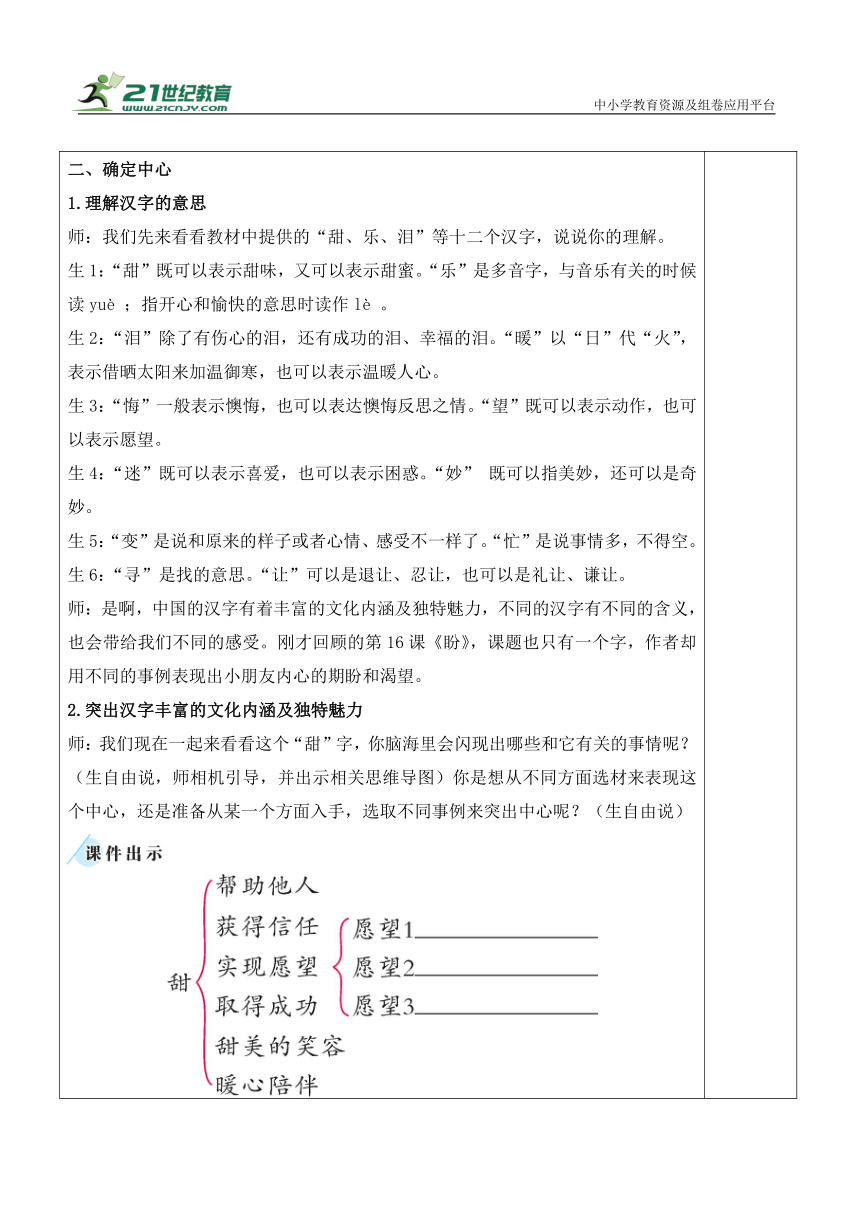 21世纪教育
www.21cnjy.com
中小学教育资源及组卷应用平台

二、确定中心
1.理解汉字的意思
师：我们先来看看教材中提供的“甜、乐、泪”等十二个汉字，说说你的理解。
生1：“甜”既可以表示甜味，又可以表示甜蜜。“乐”是多音字，与音乐有关的时候读 yuè ；指开心和愉快的意思时读作 lè 。
生2：“泪”除了有伤心的泪，还有成功的泪、幸福的泪。“暖”以“日”代“火”，表示借晒太阳来加温御寒，也可以表示温暖人心。
生3：“悔”一般表示懊悔，也可以表达懊悔反思之情。“望”既可以表示动作，也可以表示愿望。
生4：“迷”既可以表示喜爱，也可以表示困惑。“妙” 既可以指美妙，还可以是奇妙。
生5：“变”是说和原来的样子或者心情、感受不一样了。“忙”是说事情多，不得空。
生6：“寻”是找的意思。“让”可以是退让、忍让，也可以是礼让、谦让。
师：是啊，中国的汉字有着丰富的文化内涵及独特魅力，不同的汉字有不同的含义，也会带给我们不同的感受。刚才回顾的第16课《盼》，课题也只有一个字，作者却用不同的事例表现出小朋友内心的期盼和渴望。
2.突出汉字丰富的文化内涵及独特魅力
师：我们现在一起来看看这个“甜”字，你脑海里会闪现出哪些和它有关的事情呢？（生自由说，师相机引导，并出示相关思维导图）你是想从不同方面选材来表现这个中心，还是准备从某一个方面入手，选取不同事例来突出中心呢？（生自由说）

课件出示
甜
帮助他人
获得信任
实现愿望
取得成功
甜美的笑容
暖心陪伴
愿望1
愿望2
愿望3